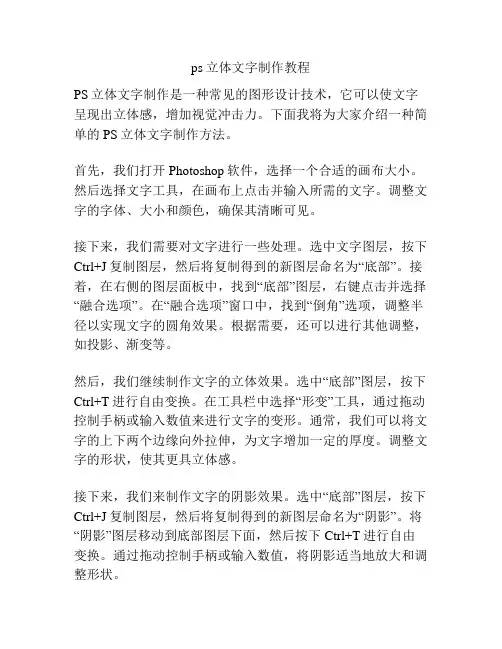 ps 立体文字制作教程

PS 立体文字制作是一种常见的图形设计技术，它可以使文字呈现出立体感，增加视觉冲击力。下面我将为大家介绍一种简单的 PS 立体文字制作方法。

首先，我们打开 Photoshop 软件，选择一个合适的画布大小。然后选择文字工具，在画布上点击并输入所需的文字。调整文字的字体、大小和颜色，确保其清晰可见。

接下来，我们需要对文字进行一些处理。选中文字图层，按下 Ctrl+J 复制图层，然后将复制得到的新图层命名为“底部”。接着，在右侧的图层面板中，找到“底部”图层，右键点击并选择“融合选项”。在“融合选项”窗口中，找到“倒角”选项，调整半径以实现文字的圆角效果。根据需要，还可以进行其他调整，如投影、渐变等。

然后，我们继续制作文字的立体效果。选中“底部”图层，按下 Ctrl+T 进行自由变换。在工具栏中选择“形变”工具，通过拖动控制手柄或输入数值来进行文字的变形。通常，我们可以将文字的上下两个边缘向外拉伸，为文字增加一定的厚度。调整文字的形状，使其更具立体感。

接下来，我们来制作文字的阴影效果。选中“底部”图层，按下 Ctrl+J 复制图层，然后将复制得到的新图层命名为“阴影”。将“阴影”图层移动到底部图层下面，然后按下 Ctrl+T 进行自由变换。通过拖动控制手柄或输入数值，将阴影适当地放大和调整形状。